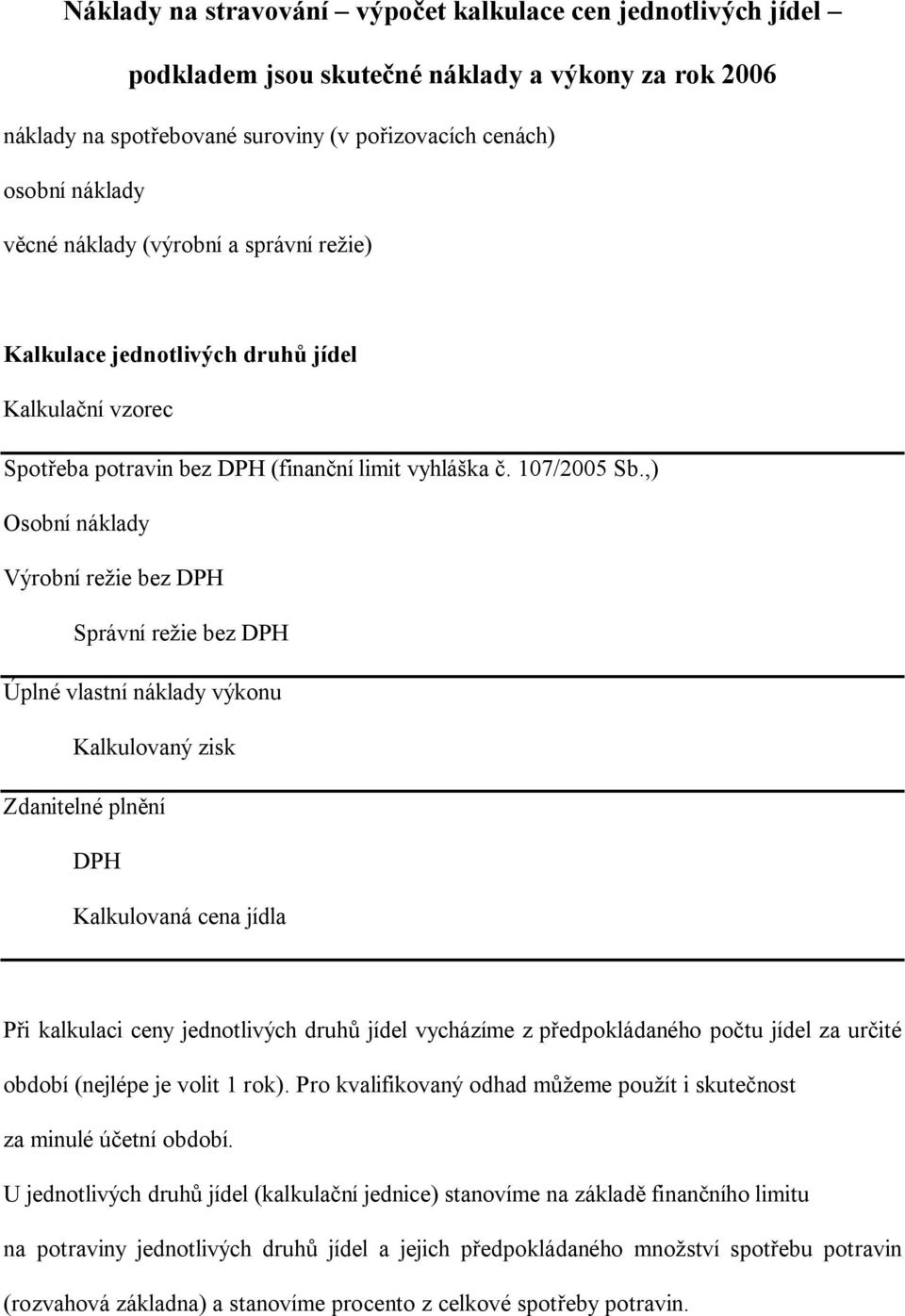 Náklady na stravování – výpočet kalkulace cen jednotlivých jídel – podkladem jsou skutečné náklady a výkony za rok 2006

náklady na spotřebované suroviny (v pořizovacích cenách)

osobní náklady

věcné náklady (výrobní a správní režie)

Kalkulace jednotlivých druhů jídel

Kalkulační vzorec

Spotřeba potravin bez DPH (finanční limit vyhláška č. 107/2005 Sb.,)

Osobní náklady

Výrobní režie bez DPH

Správní režie bez DPH

Úplné vlastní náklady výkonu

Kalkulovaný zisk

Zdanitelné plnění

DPH

Kalkulovaná cena jídla

Při kalkulaci ceny jednotlivých druhů jídel vycházíme z předpokládaného počtu jídel za určité období (nejlépe je volit 1 rok). Pro kvalifikovaný odhad můžeme použít i skutečnost za minulé účetní období.

U jednotlivých druhů jídel (kalkulační jednice) stanovíme na základě finančního limitu na potraviny jednotlivých druhů jídel a jejich předpokládaného množství spotřebu potravin (rozvahová základna) a stanovíme procento z celkové spotřeby potravin.